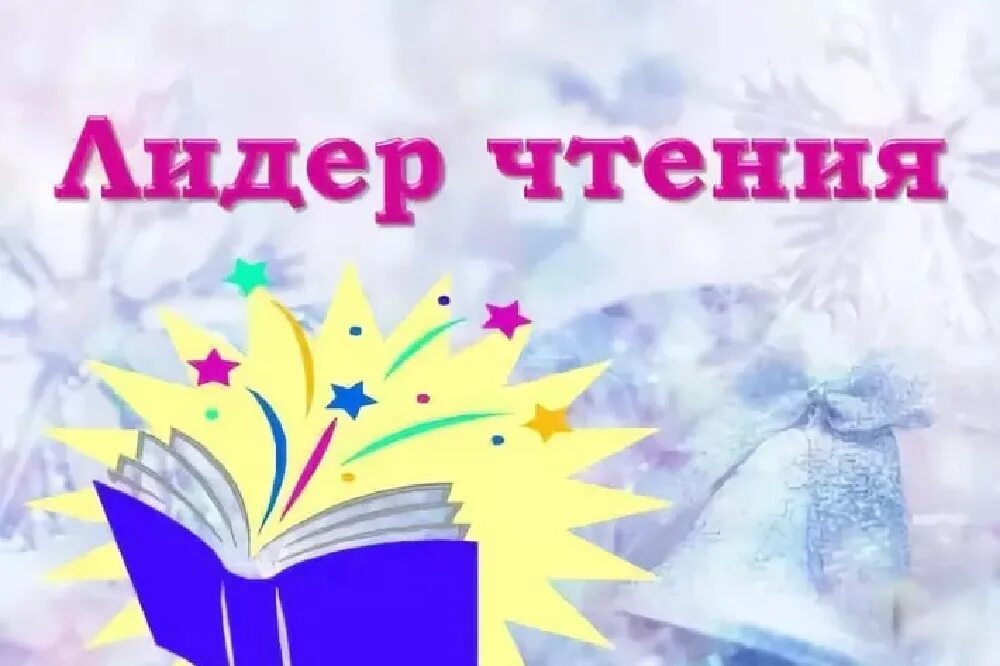 Лидер чтения